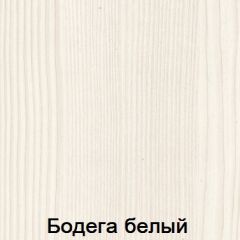 Бодега белый